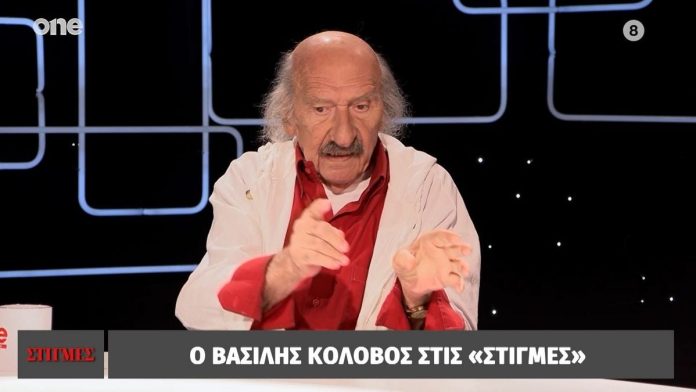 one

8

ΣΤΙΓΜΕΣ

Ο ΒΑΣΙΛΗΣ ΚΟΛΟΒΟΣ ΣΤΙΣ «ΣΤΙΓΜΕΣ»